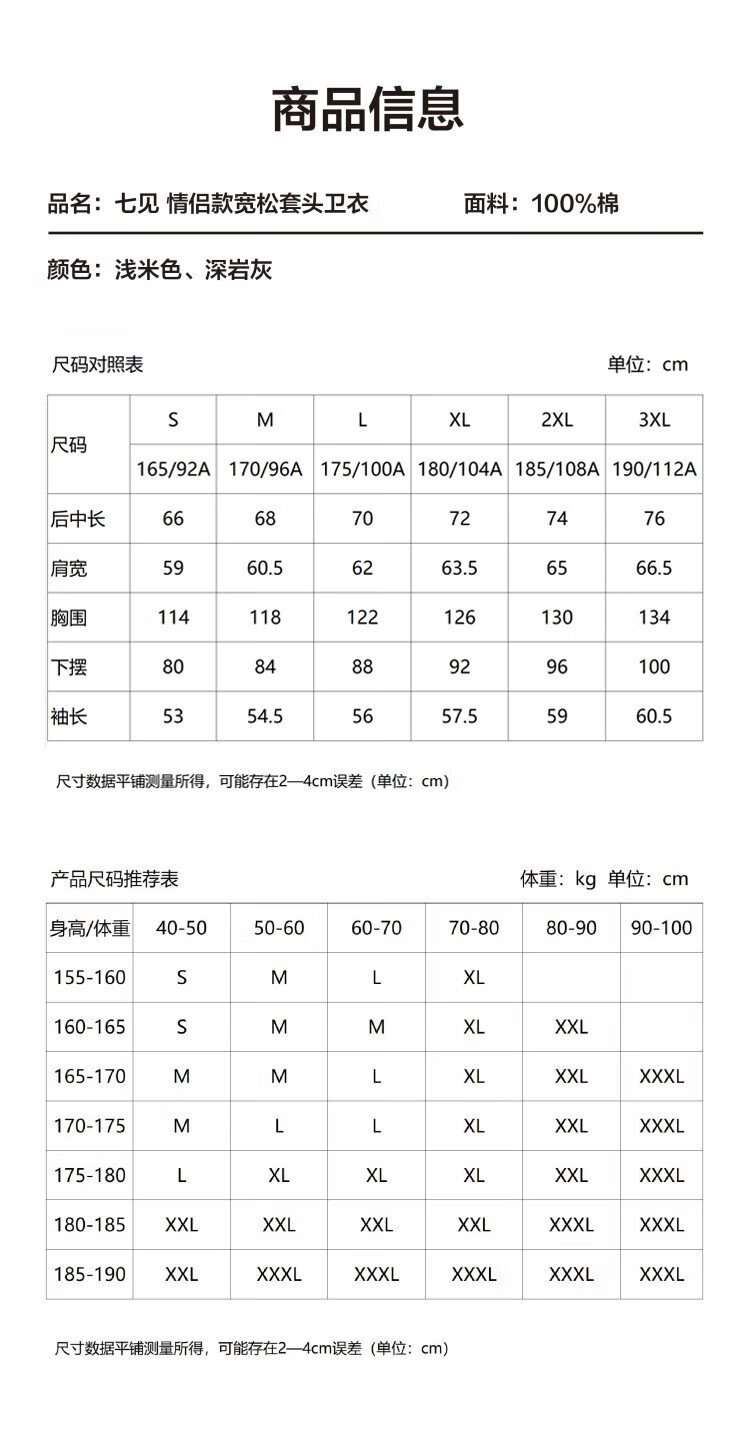 商品信息

品名：七见 情侣款宽松套头卫衣

面料：100%棉

颜色：浅米色、深岩灰

尺码对照表

单位：cm

| 尺码 | S | M | L | XL | 2XL | 3XL |
|---|---|---|---|---|---|---|
| | 165/92A | 170/96A | 175/100A | 180/104A | 185/108A | 190/112A |
| 后中长 | 66 | 68 | 70 | 72 | 74 | 76 |
| 肩宽 | 59 | 60.5 | 62 | 63.5 | 65 | 66.5 |
| 胸围 | 114 | 118 | 122 | 126 | 130 | 134 |
| 下摆 | 80 | 84 | 88 | 92 | 96 | 100 |
| 袖长 | 53 | 54.5 | 56 | 57.5 | 59 | 60.5 |

尺寸数据平铺测量所得，可能存在2—4cm误差（单位：cm）

产品尺码推荐表

体重：kg 单位：cm

| 身高/体重 | 40-50 | 50-60 | 60-70 | 70-80 | 80-90 | 90-100 |
|---|---|---|---|---|---|---|
| 155-160 | S | M | L | XL | | |
| 160-165 | S | M | M | XL | XXL | |
| 165-170 | M | M | L | XL | XXL | XXXL |
| 170-175 | M | L | L | XL | XXL | XXXL |
| 175-180 | L | XL | XL | XL | XXL | XXXL |
| 180-185 | XXL | XXL | XXL | XXL | XXXL | XXXL |
| 185-190 | XXL | XXXL | XXXL | XXXL | XXXL | XXXL |

尺寸数据平铺测量所得，可能存在2—4cm误差（单位：cm）